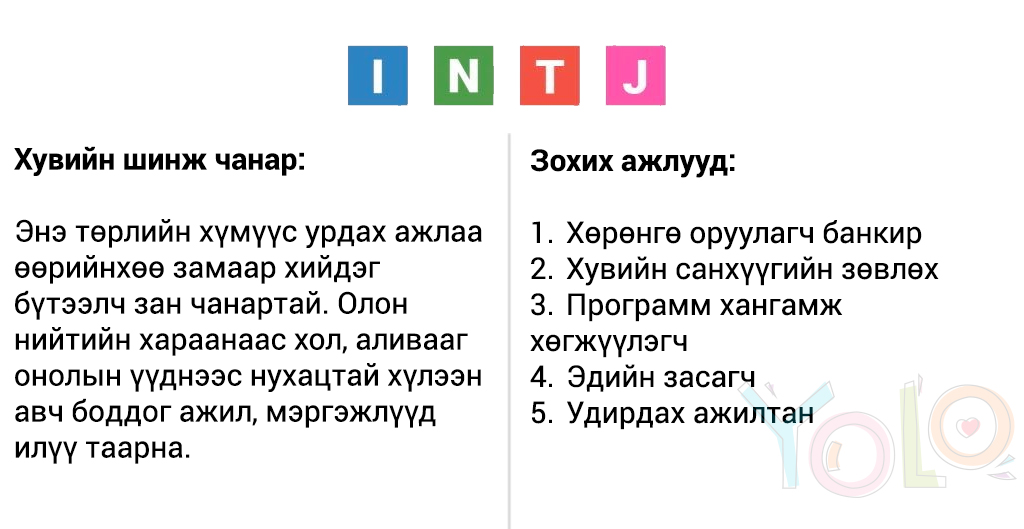 I N T J

Хувийн шинж чанар:

Энэ төрлийн хүмүүс урдах ажлаа өөрийнхөө замаар хийдэг бүтээлч зан чанартай. Олон нийтийн хараанаас хол, аливааг онолын үүднээс нухацтай хүлээн авч боддог ажил, мэргэжлүүд илүү таарна.

Зохих ажлууд:

1. Хөрөнгө оруулагч банкир
2. Хувийн санхүүгийн зөвлөх
3. Программ хангамж хөгжүүлэгч
4. Эдийн засагч
5. Удирдах ажилтан

YOLO